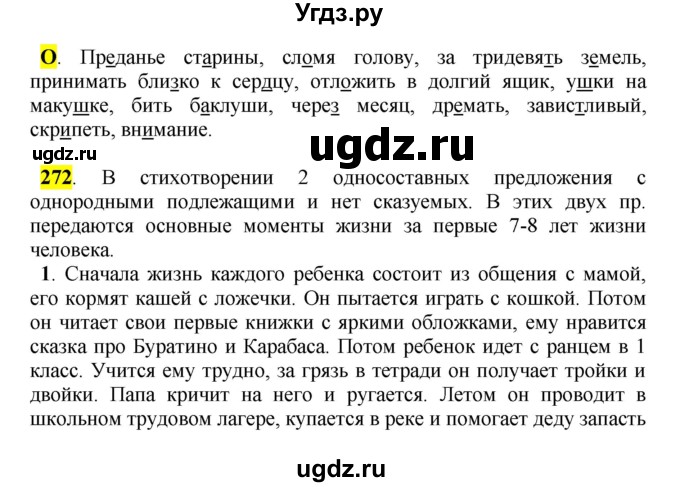 Угдз.ру

О. Преданье старины, сломя голову, за тридевять земель, принимать близко к сердцу, отложить в долгий ящик, ушки на макушке, бить баклуши, через месяц, дремать, завистливый, скрипеть, внимание.

ugdz.ru

ugdz.ru

272. В стихотворении 2 односоставных предложения с однородными подлежащими и нет сказуемых. В этих двух пр. передаются основные моменты жизни за первые 7-8 лет жизни человека.

1. Сначала жизнь каждого ребенка состоит из общения с мамой, его кормят кашей с ложечки. Он пытается играть с кошкой. Потом он читает свои первые книжки с яркими обложками, ему нравится сказка про Буратино и Карабаса. Потом ребенок идет с ранцем в 1 класс. Учится ему трудно, за грязь в тетради он получает тройки и двойки. Папа кричит на него и ругается. Летом он проводит в школьном трудовом лагере, купается в реке и помогает деду запасть

ugdz.ru